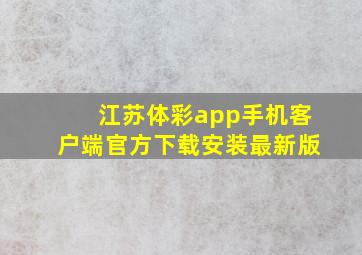 江苏体彩app手机客户端官方下载安装最新版